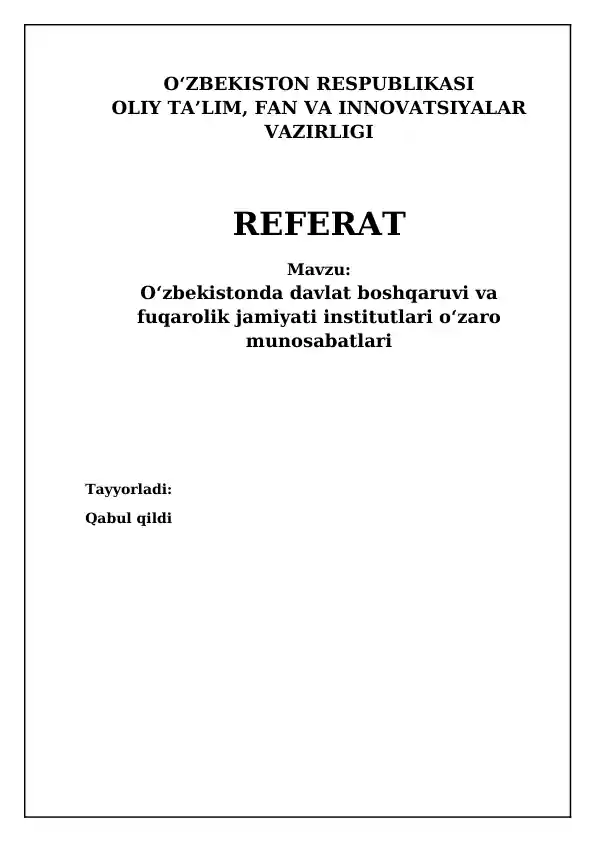 O‘ZBEKISTON RESPUBLIKASI
OLIY TA’LIM, FAN VA INNOVATSIYALAR VAZIRLIGI

REFERAT

Mavzu:
O‘zbekistonda davlat boshqaruvi va fuqarolik jamiyati institutlari o‘zaro munosabatlari

Tayyorladi:

Qabul qildi